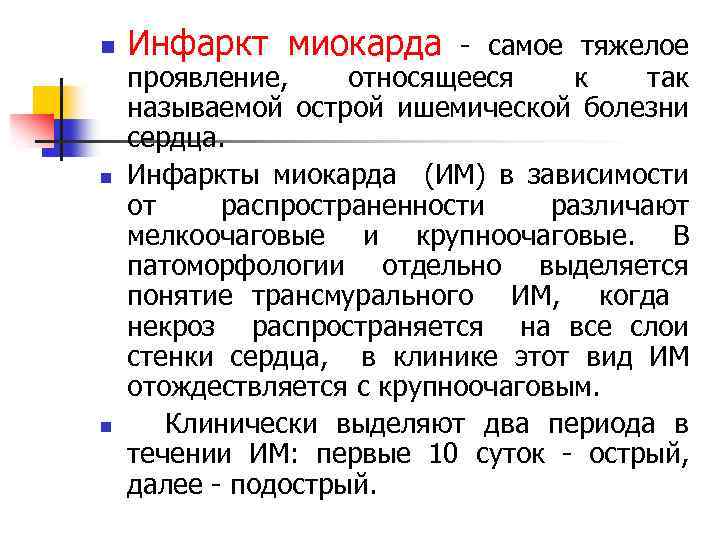 Инфаркт миокарда - самое тяжелое проявление, относящееся к так называемой острой ишемической болезни сердца.

Инфаркты миокарда (ИМ) в зависимости от распространенности различают мелкоочаговые и крупноочаговые. В патоморфологии отдельно выделяется понятие трансмурального ИМ, когда некроз распространяется на все слои стенки сердца, в клинике этот вид ИМ отождествляется с крупноочаговым.

Клинически выделяют два периода в течении ИМ: первые 10 суток - острый, далее - подострый.